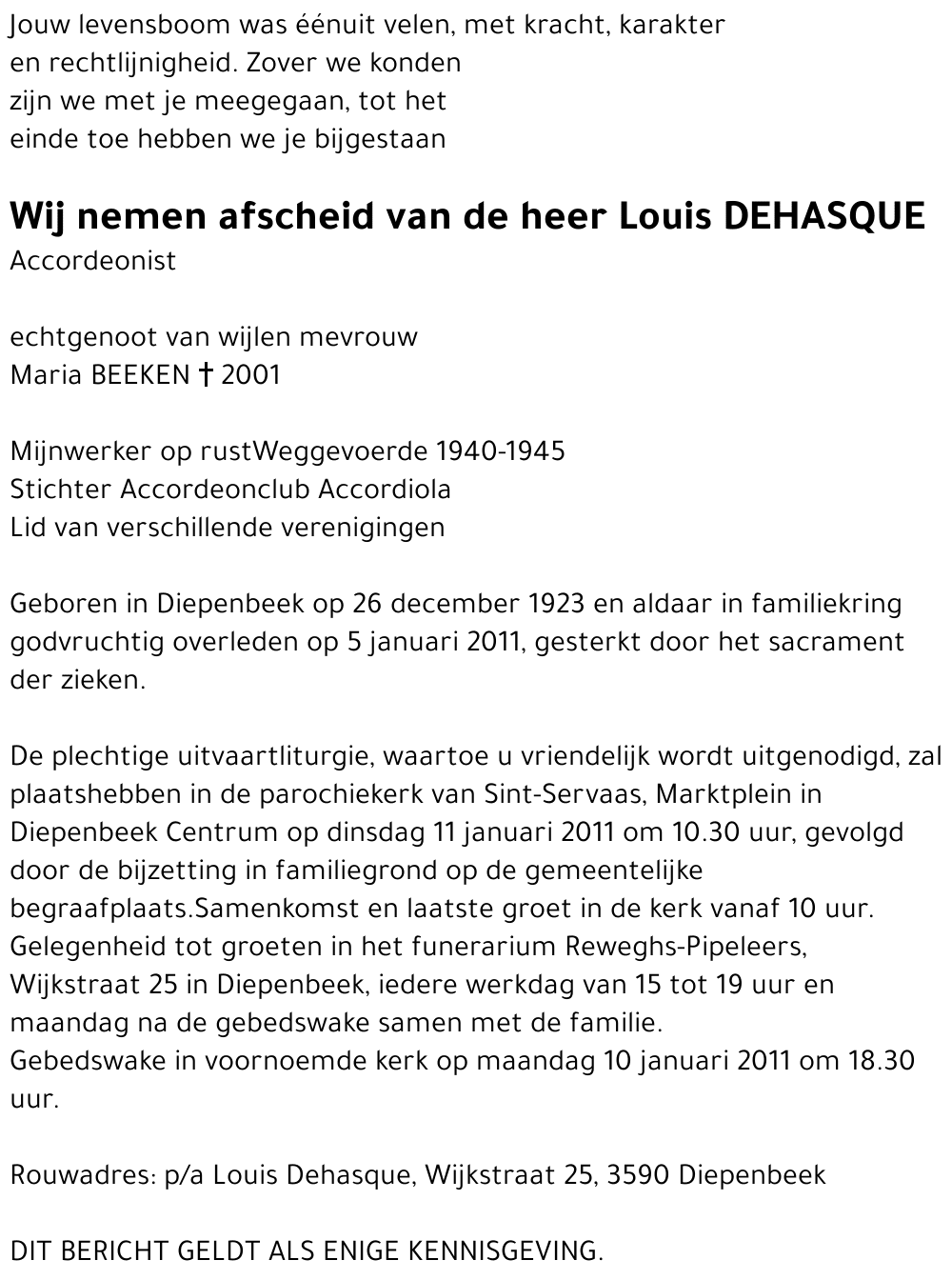 Jouw levensboom was éénuit velen, met kracht, karakter
en rechtlijnigheid. Zover we konden
zijn we met je meegegaan, tot het
einde toe hebben we je bijgestaan

Wij nemen afscheid van de heer Louis DEHASQUE
Accordeonist

echtgenoot van wijlen mevrouw
Maria BEEKEN † 2001

Mijnwerker op rustWeggevoerde 1940-1945
Stichter Accordeonclub Accordiola
Lid van verschillende verenigingen

Geboren in Diepenbeek op 26 december 1923 en aldaar in familiekring godvruchtig overleden op 5 januari 2011, gesterkt door het sacrament der zieken.

De plechtige uitvaartliturgie, waartoe u vriendelijk wordt uitgenodigd, zal plaatshebben in de parochiekerk van Sint-Servaas, Marktplein in Diepenbeek Centrum op dinsdag 11 januari 2011 om 10.30 uur, gevolgd door de bijzetting in familiegrond op de gemeentelijke begraafplaats.Samenkomst en laatste groet in de kerk vanaf 10 uur.
Gelegenheid tot groeten in het funerarium Reweghs-Pipeleers, Wijkstraat 25 in Diepenbeek, iedere werkdag van 15 tot 19 uur en maandag na de gebedswake samen met de familie.
Gebedswake in voornoemde kerk op maandag 10 januari 2011 om 18.30 uur.

Rouwadres: p/a Louis Dehasque, Wijkstraat 25, 3590 Diepenbeek

DIT BERICHT GELDT ALS ENIGE KENNISGEVING.